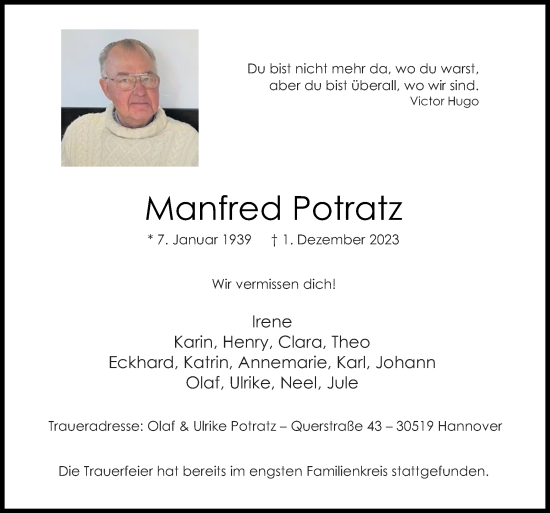 Du bist nicht mehr da, wo du warst,
aber du bist überall, wo wir sind.
Victor Hugo

Manfred Potratz

* 7. Januar 1939 † 1. Dezember 2023

Wir vermissen dich!

Irene
Karin, Henry, Clara, Theo
Eckhard, Katrin, Annemarie, Karl, Johann
Olaf, Ulrike, Neel, Jule

Traueradresse: Olaf & Ulrike Potratz – Querstraße 43 – 30519 Hannover

Die Trauerfeier hat bereits im engsten Familienkreis stattgefunden.